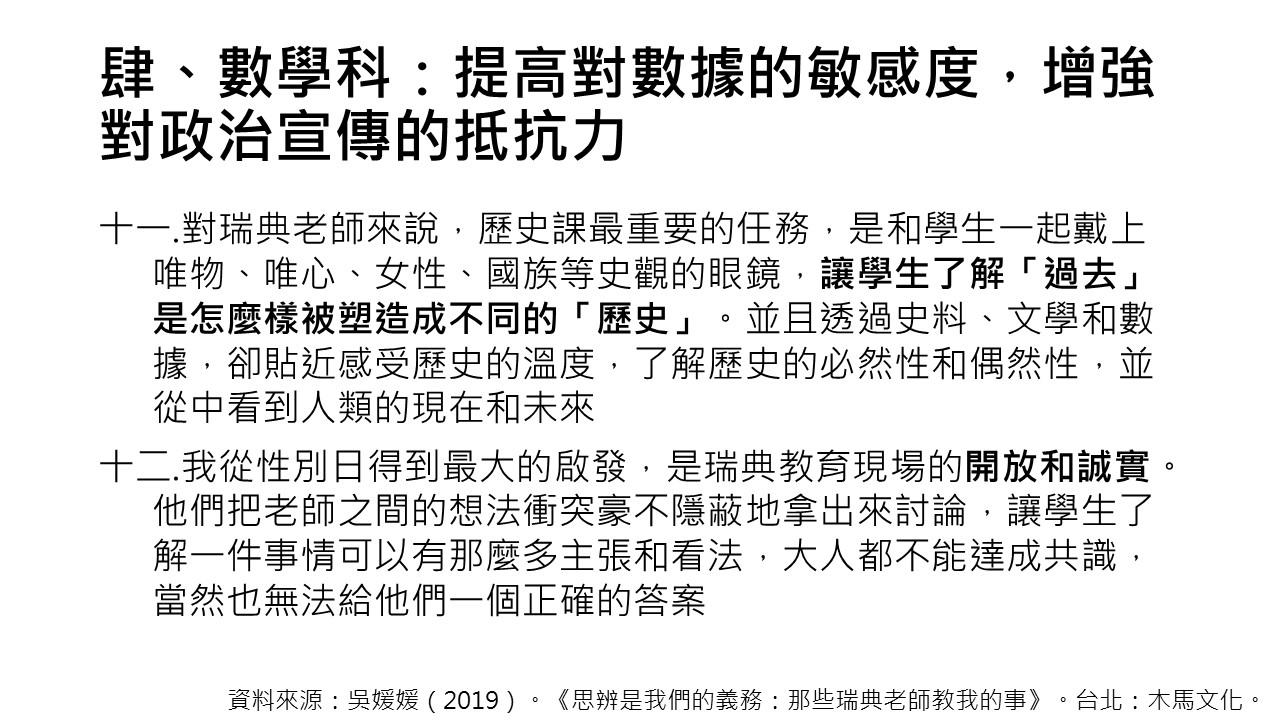 肆、數學科：提高對數據的敏感度，增強對政治宣傳的抵抗力

十一.對瑞典老師來說，歷史課最重要的任務，是和學生一起戴上唯物、唯心、女性、國族等史觀的眼鏡，讓學生了解「過去」是怎麼樣被塑造成不同的「歷史」。並且透過史料、文學和數據，卻貼近感受歷史的溫度，了解歷史的必然性和偶然性，並從中看到人類的現在和未來

十二.我從性別日得到最大的啟發，是瑞典教育現場的開放和誠實。他們把老師之間的想法衝突豪不隱蔽地拿出來討論，讓學生了解一件事情可以有那麼多主張和看法，大人都不能達成共識，當然也無法給他們一個正確的答案

資料來源：吳媛媛（2019）。《思辨是我們的義務：那些瑞典老師教我的事》。台北：木馬文化。